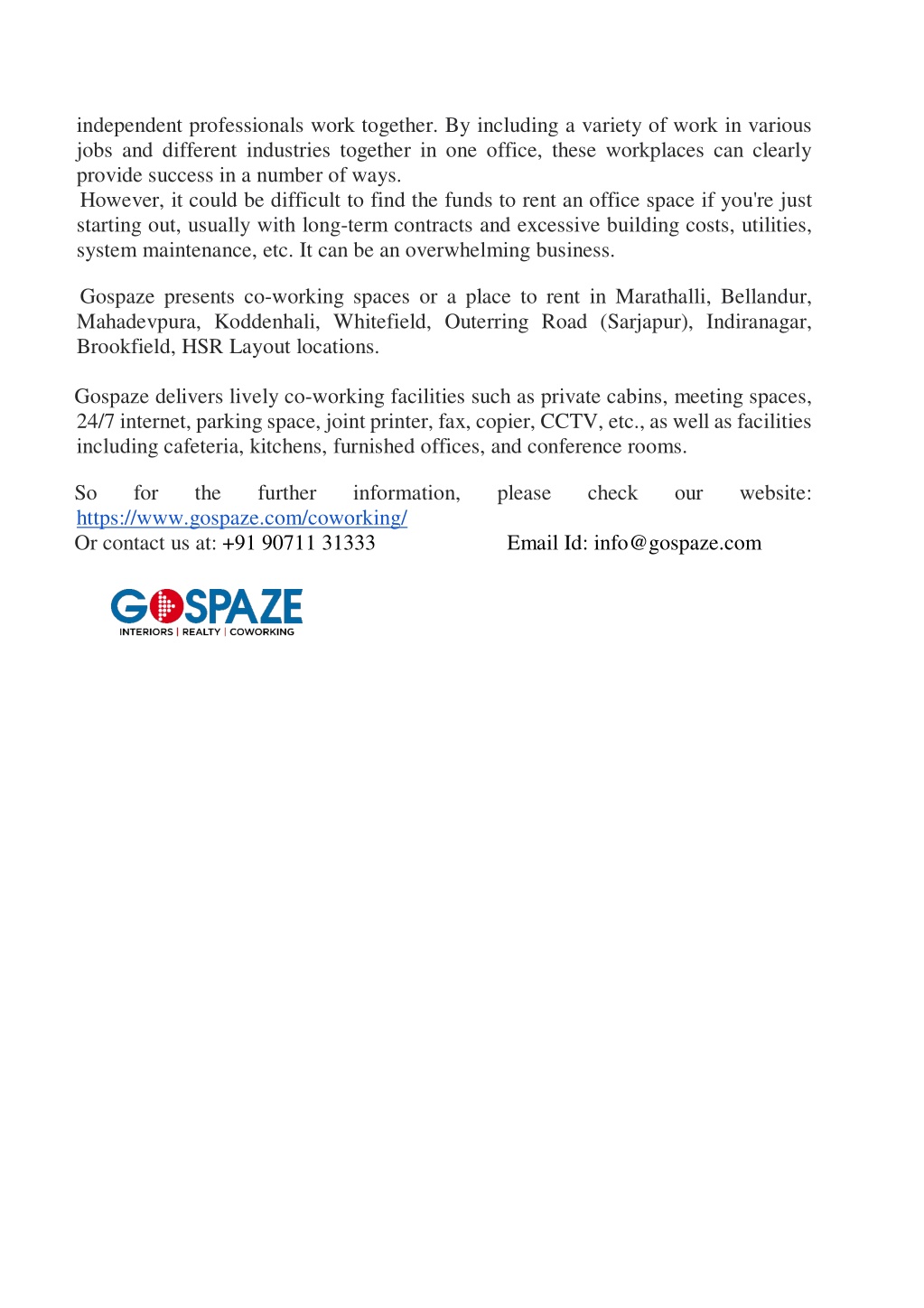 independent professionals work together. By including a variety of work in various jobs and different industries together in one office, these workplaces can clearly provide success in a number of ways.
However, it could be difficult to find the funds to rent an office space if you're just starting out, usually with long-term contracts and excessive building costs, utilities, system maintenance, etc. It can be an overwhelming business.

Gospaze presents co-working spaces or a place to rent in Marathalli, Bellandur, Mahadevpura, Koddenhali, Whitefield, Outerring Road (Sarjapur), Indiranagar, Brookfield, HSR Layout locations.

Gospaze delivers lively co-working facilities such as private cabins, meeting spaces, 24/7 internet, parking space, joint printer, fax, copier, CCTV, etc., as well as facilities including cafeteria, kitchens, furnished offices, and conference rooms.

So for the further information, please check our website: https://www.gospaze.com/coworking/
Or contact us at: +91 90711 31333 Email Id: info@gospaze.com

GOSPAZE
INTERIORS | REALTY | COWORKING